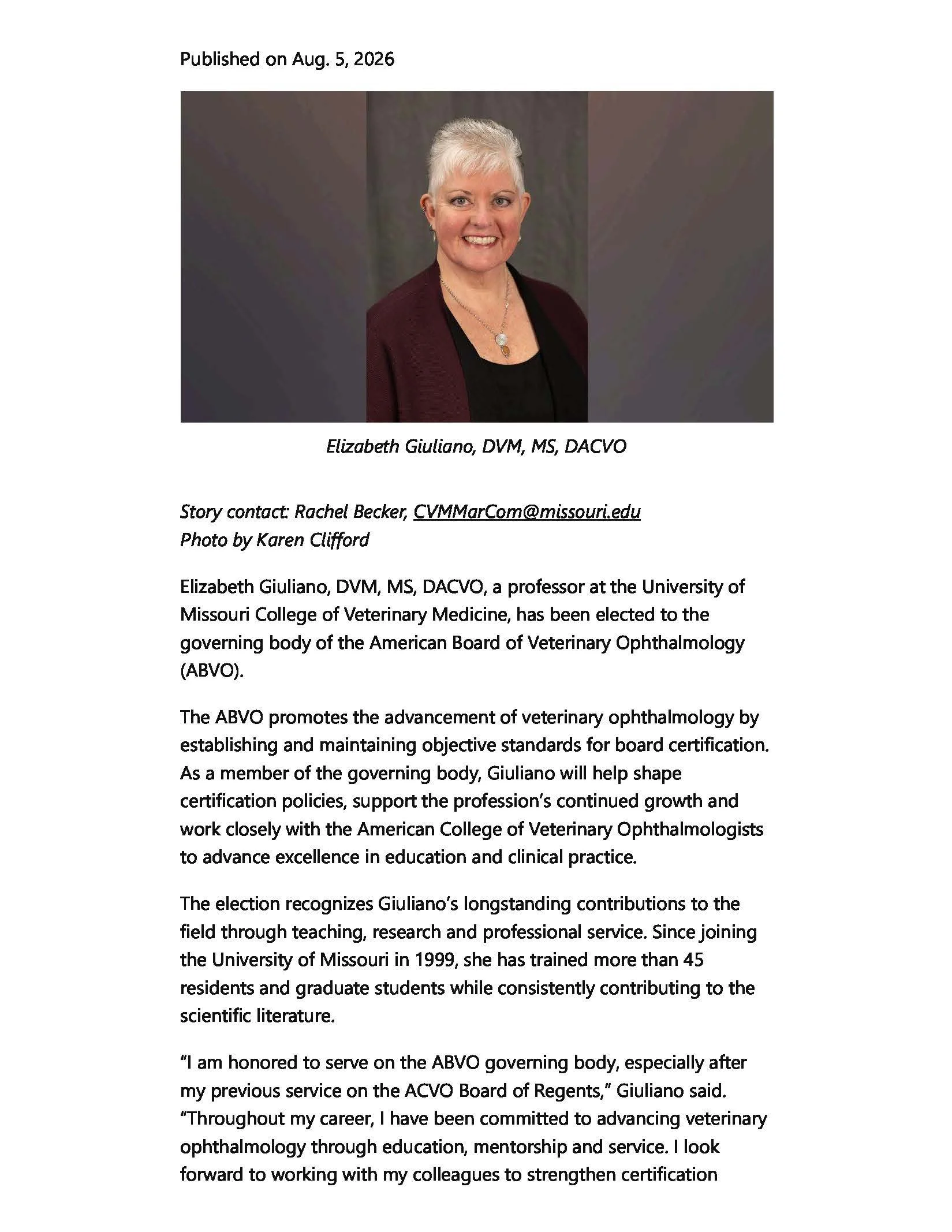 Published on Aug. 5, 2026

Elizabeth Giuliano, DVM, MS, DACVO

Story contact: Rachel Becker, CVMMarCom@missouri.edu
Photo by Karen Clifford

Elizabeth Giuliano, DVM, MS, DACVO, a professor at the University of Missouri College of Veterinary Medicine, has been elected to the governing body of the American Board of Veterinary Ophthalmology (ABVO).

The ABVO promotes the advancement of veterinary ophthalmology by establishing and maintaining objective standards for board certification. As a member of the governing body, Giuliano will help shape certification policies, support the profession's continued growth and work closely with the American College of Veterinary Ophthalmologists to advance excellence in education and clinical practice.

The election recognizes Giuliano's longstanding contributions to the field through teaching, research and professional service. Since joining the University of Missouri in 1999, she has trained more than 45 residents and graduate students while consistently contributing to the scientific literature.

"I am honored to serve on the ABVO governing body, especially after my previous service on the ACVO Board of Regents," Giuliano said. "Throughout my career, I have been committed to advancing veterinary ophthalmology through education, mentorship and service. I look forward to working with my colleagues to strengthen certification